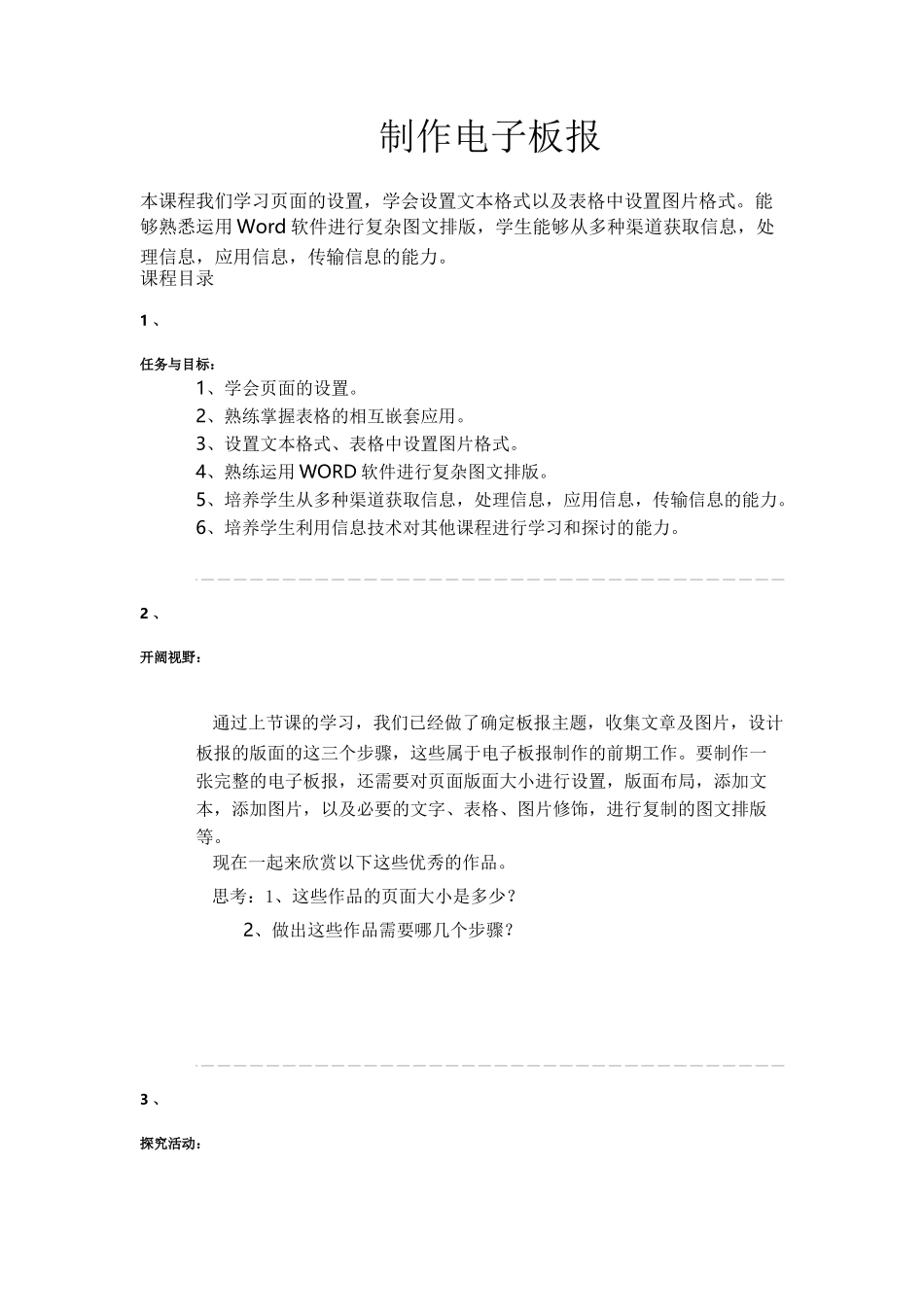 制作电子板报

本课程我们学习页面的设置，学会设置文本格式以及表格中设置图片格式。能够熟悉运用Word软件进行复杂图文排版，学生能够从多种渠道获取信息，处理信息，应用信息，传输信息的能力。
课程目录

1、

任务与目标：

1、学会页面的设置。
2、熟练掌握表格的相互嵌套应用。
3、设置文本格式、表格中设置图片格式。
4、熟练运用WORD软件进行复杂图文排版。
5、培养学生从多种渠道获取信息，处理信息，应用信息，传输信息的能力。
6、培养学生利用信息技术对其他课程进行学习和探讨的能力。

2、

开阔视野：

通过上节课的学习，我们已经做了确定板报主题，收集文章及图片，设计板报的版面的这三个步骤，这些属于电子板报制作的前期工作。要制作一张完整的电子板报，还需要对页面版面大小进行设置，版面布局，添加文本，添加图片，以及必要的文字、表格、图片修饰，进行复制的图文排版等。

现在一起来欣赏以下这些优秀的作品。

思考：1、这些作品的页面大小是多少？

2、做出这些作品需要哪几个步骤？

3、

探究活动：